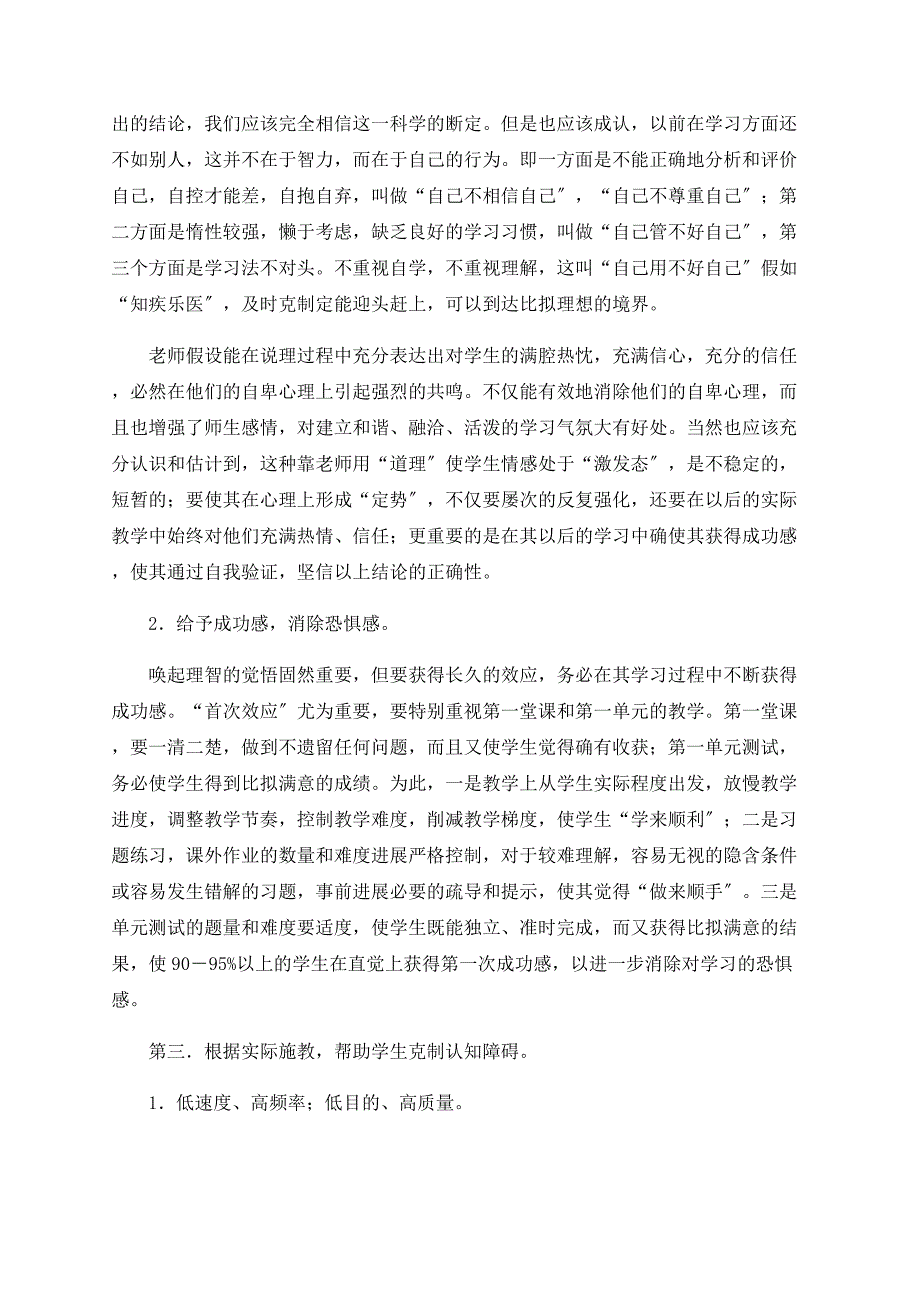 出的结论，我们应该完全相信这一科学的断定。但是也应该成认，以前在学习方面还不如别人，这并不在于智力，而在于自己的行为。即一方面是不能正确地分析和评价自己，自控才能差，自抱自弃，叫做“自己不相信自己″，“自己不尊重自己″；第二方面是惰性较强，懒于考虑，缺乏良好的学习习惯，叫做“自己管不好自己″，第三个方面是学习法不对头。不重视自学，不重视理解，这叫“自己用不好自己″假如“知疾乐医″，及时克制定能迎头赶上，可以到达比拟理想的境界。

老师假设能在说理过程中充分表达出对学生的满腔热忱，充满信心，充分的信任，必然在他们的自卑心理上引起强烈的共鸣。不仅能有效地消除他们的自卑心理，而且也增强了师生感情，对建立和谐、融洽、活泼的学习气氛大有好处。当然也应该充分认识和估计到，这种靠老师用“道理″使学生情感处于“激发态″，是不稳定的，短暂的；要使其在心理上形成“定势″，不仅要屡次的反复强化，还要在以后的实际教学中始终对他们充满热情、信任；更重要的是在其以后的学习中确使其获得成功感，使其通过自我验证，坚信以上结论的正确性。

2．给予成功感，消除恐惧感。

唤起理智的觉悟固然重要，但要获得长久的效应，务必在其学习过程中不断获得成功感。“首次效应″尤为重要，要特别重视第一堂课和第一单元的教学。第一堂课，要一清二楚，做到不遗留任何问题，而且又使学生觉得确有收获；第一单元测试，务必使学生得到比拟满意的成绩。为此，一是教学上从学生实际程度出发，放慢教学进度，调整教学节奏，控制教学难度，削减教学梯度，使学生“学来顺利″；二是习题练习，课外作业的数量和难度进展严格控制，对于较难理解，容易无视的隐含条件或容易发生错解的习题，事前进展必要的疏导和提示，使其觉得“做来顺手″。三是单元测试的题量和难度要适度，使学生既能独立、准时完成，而又获得比拟满意的结果，使90－95%以上的学生在直觉上获得第一次成功感，以进一步消除对学习的恐惧感。

第三．根据实际施教，帮助学生克制认知障碍。

1．低速度、高频率；低目的、高质量。